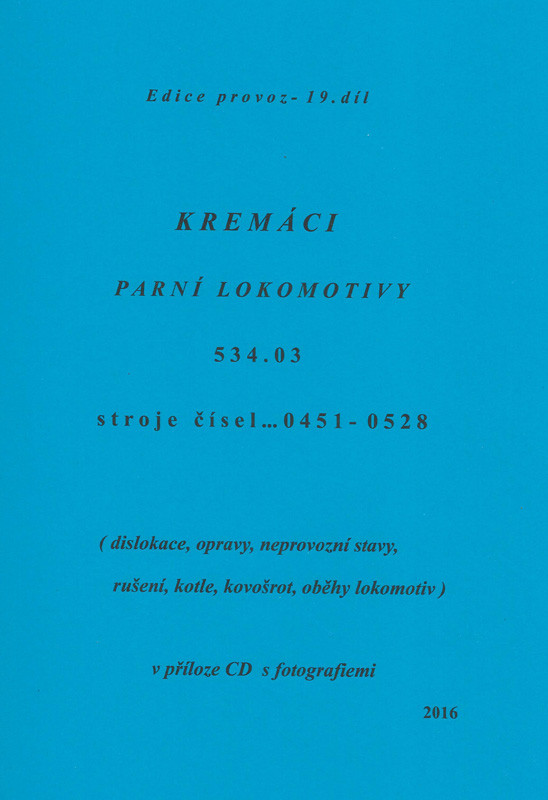 Edice provoz- 19.díl

KREMÁCI

PARNÍ LOKOMOTIVY

534.03

stroje čísel...0451- 0528

( dislokace, opravy, neprovozní stavy, rušení, kotle, kovošrot, oběhy lokomotiv )

v příloze CD s fotografiemi

2016